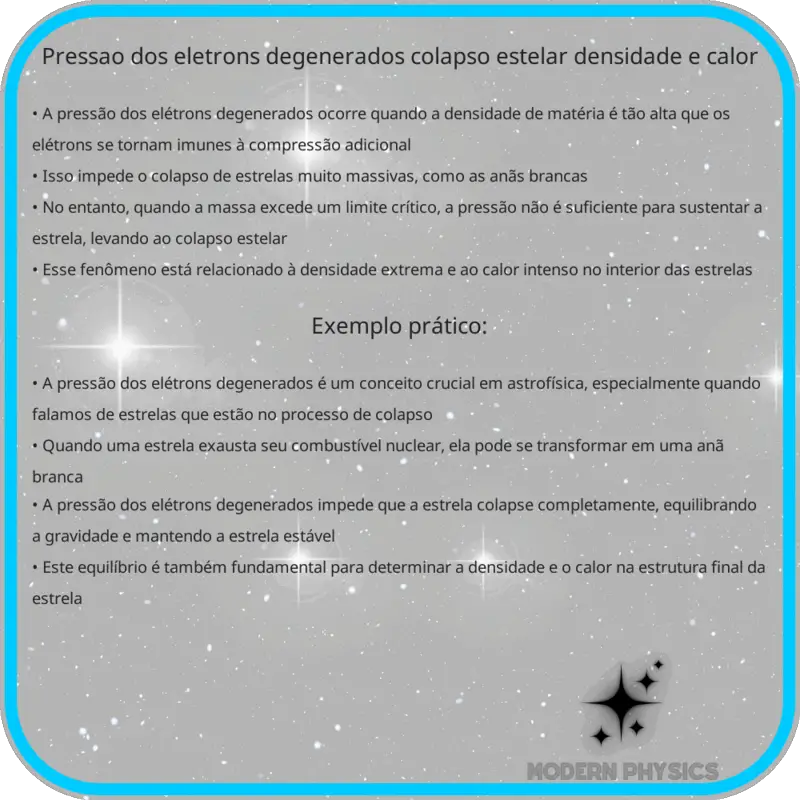 Pressao dos eletrons degenerados colapso estelar densidade e calor

• A pressão dos elétrons degenerados ocorre quando a densidade de matéria é tão alta que os elétrons se tornam imunes à compressão adicional
• Isso impede o colapso de estrelas muito massivas, como as anãs brancas
• No entanto, quando a massa excede um limite crítico, a pressão não é suficiente para sustentar a estrela, levando ao colapso estelar
• Esse fenômeno está relacionado à densidade extrema e ao calor intenso no interior das estrelas

Exemplo prático:

• A pressão dos elétrons degenerados é um conceito crucial em astrofísica, especialmente quando falamos de estrelas que estão no processo de colapso
• Quando uma estrela exausta seu combustível nuclear, ela pode se transformar em uma anã branca
• A pressão dos elétrons degenerados impede que a estrela colapse completamente, equilibrando a gravidade e mantendo a estrela estável
• Este equilíbrio é também fundamental para determinar a densidade e o calor na estrutura final da estrela

MODERN PHYSICS